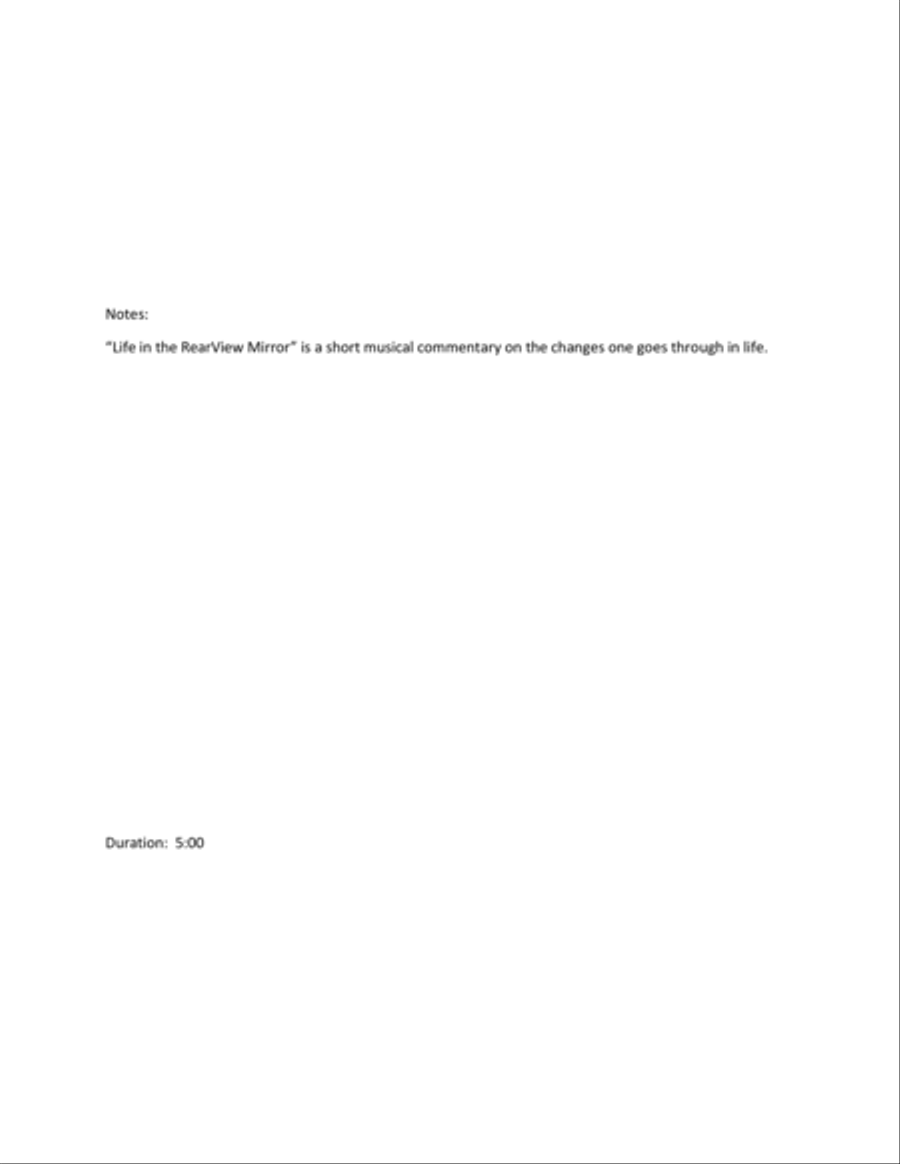 Notes:

"Life in the RearView Mirror" is a short musical commentary on the changes one goes through in life.

Duration: 5:00